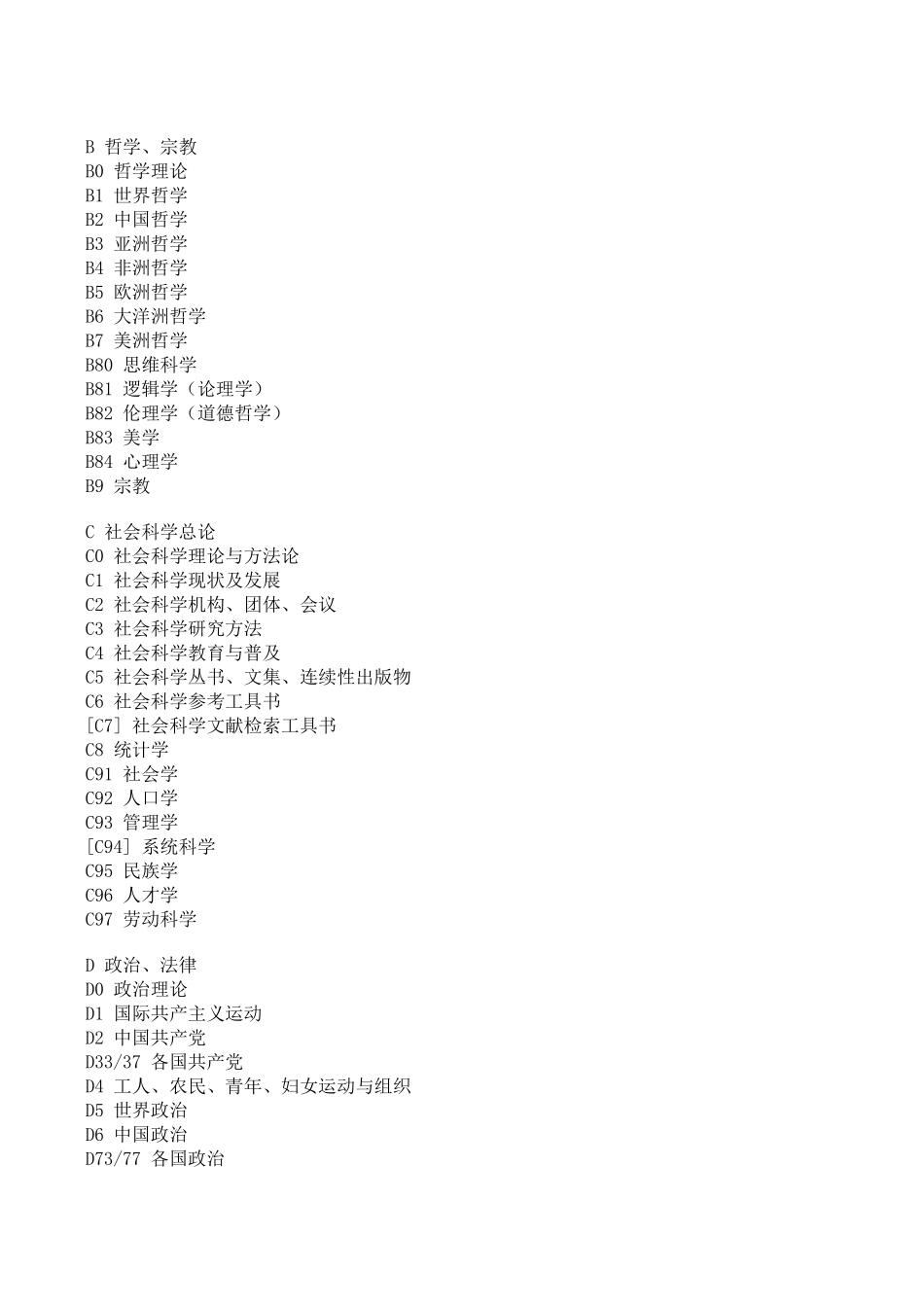 B 哲学、宗教
B0 哲学理论
B1 世界哲学
B2 中国哲学
B3 亚洲哲学
B4 非洲哲学
B5 欧洲哲学
B6 大洋洲哲学
B7 美洲哲学
B80 思维科学
B81 逻辑学（论理学）
B82 伦理学（道德哲学）
B83 美学
B84 心理学
B9 宗教

C 社会科学总论
C0 社会科学理论与方法论
C1 社会科学现状及发展
C2 社会科学机构、团体、会议
C3 社会科学研究方法
C4 社会科学教育与普及
C5 社会科学丛书、文集、连续性出版物
C6 社会科学参考工具书
[C7] 社会科学文献检索工具书
C8 统计学
C91 社会学
C92 人口学
C93 管理学
[C94] 系统科学
C95 民族学
C96 人才学
C97 劳动科学

D 政治、法律
D0 政治理论
D1 国际共产主义运动
D2 中国共产党
D33/37 各国共产党
D4 工人、农民、青年、妇女运动与组织
D5 世界政治
D6 中国政治
D73/77 各国政治